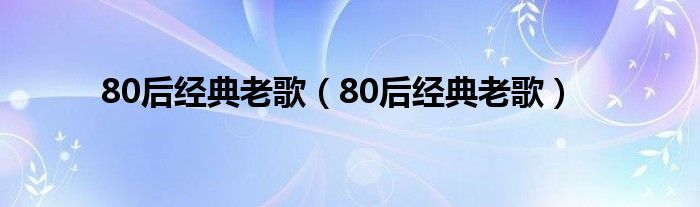 80后经典老歌（80后经典老歌）